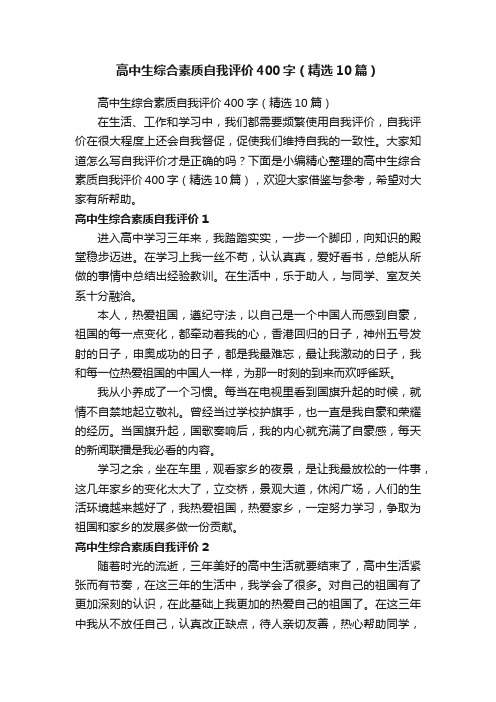 高中生综合素质自我评价400字（精选10篇）

高中生综合素质自我评价400字（精选10篇）

在生活、工作和学习中，我们都需要频繁使用自我评价，自我评价在很大程度上还会自我督促，促使我们维持自我的一致性。大家知道怎么写自我评价才是正确的吗？下面是小编精心整理的高中生综合素质自我评价400字（精选10篇），欢迎大家借鉴与参考，希望对大家有所帮助。

高中生综合素质自我评价1

进入高中学习三年来，我踏踏实实，一步一个脚印，向知识的殿堂稳步迈进。在学习上我一丝不苟，认认真真，爱好看书，总能从所做的事情中总结出经验教训。在生活中，乐于助人，与同学、室友关系十分融洽。

本人，热爱祖国，遵纪守法，以自己是一个中国人而感到自豪，祖国的每一点变化，都牵动着我的心，香港回归的日子，神州五号发射的日子，申奥成功的日子，都是我最难忘，最让我激动的日子，我和每一位热爱祖国的中国人一样，为那一时刻的到来而欢呼雀跃。

我从小养成了一个习惯。每当在电视里看到国旗升起的时候，就情不自禁地起立敬礼。曾经当过学校护旗手，也一直是我自豪和荣耀的经历。当国旗升起，国歌奏响后，我的内心就充满了自豪感，每天的新闻联播是我必看的内容。

学习之余，坐在车里，观看家乡的夜景，是让我最放松的一件事，这几年家乡的变化太大了，立交桥，景观大道，休闲广场，人们的生活环境越来越好了，我热爱祖国，热爱家乡，一定努力学习，争取为祖国和家乡的发展多做一份贡献。

高中生综合素质自我评价2

随着时光的流逝，三年美好的高中生活就要结束了，高中生活紧张而有节奏，在这三年的生活中，我学会了很多。对自己的祖国有了更加深刻的认识，在此基础上我更加的热爱自己的祖国了。在这三年中我从不放任自己，认真改正缺点，待人亲切友善，热心帮助同学，